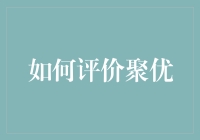 如何评价聚优